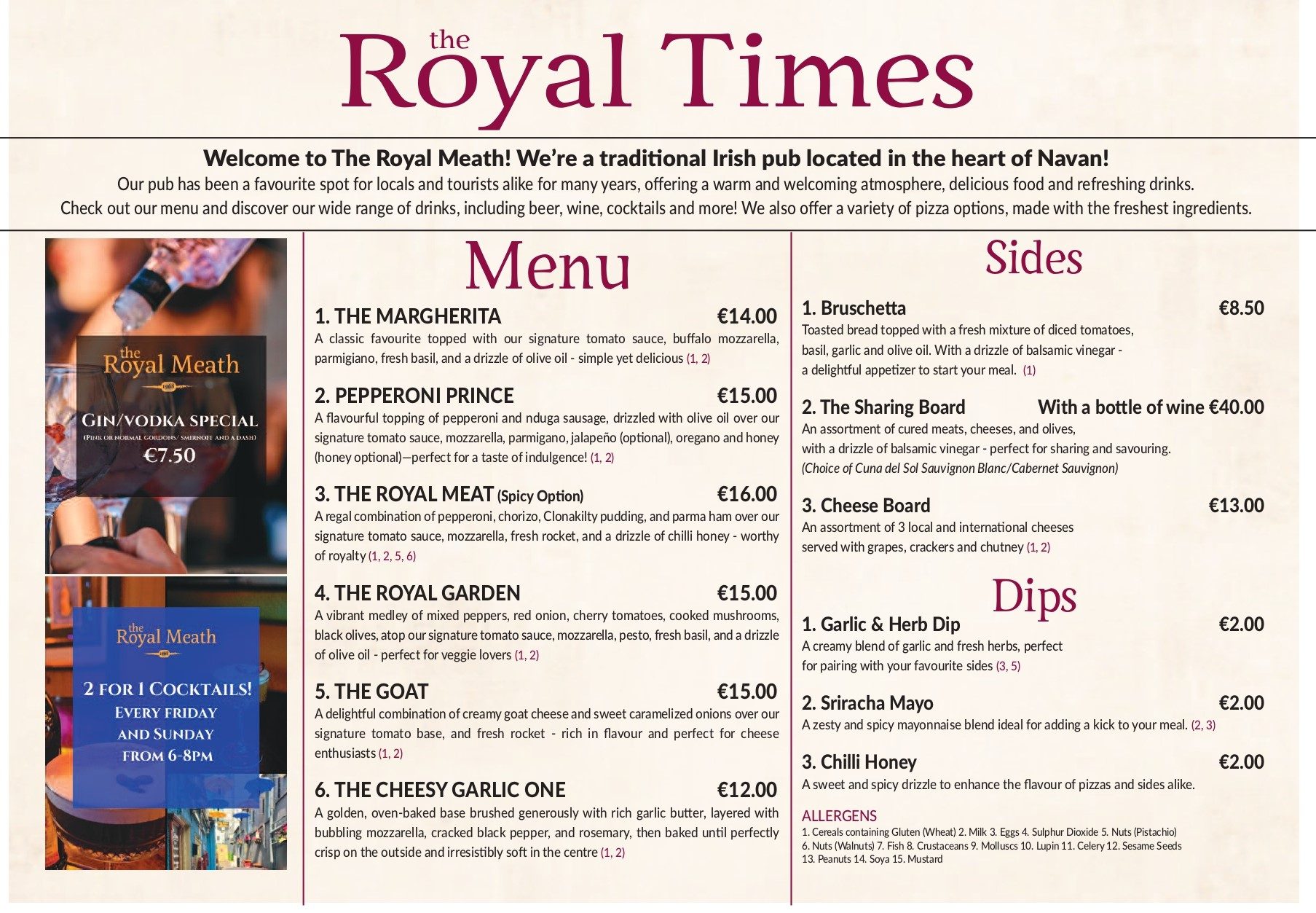 the Royal Times

Welcome to The Royal Meath! We're a traditional Irish pub located in the heart of Navan!
Our pub has been a favourite spot for locals and tourists alike for many years, offering a warm and welcoming atmosphere, delicious food and refreshing drinks. Check out our menu and discover our wide range of drinks, including beer, wine, cocktails and more! We also offer a variety of pizza options, made with the freshest ingredients.

the Royal Meath
1900
GIN/VODKA SPECIAL
(PINK OR NORMAL GORDONS/ SMIRNOFF AND A DASH)
€7.50

the Royal Meath
1900
2 FOR 1 COCKTAILS!
EVERY FRIDAY
AND SUNDAY
FROM 6-8PM

Menu

1. THE MARGHERITA €14.00
A classic favourite topped with our signature tomato sauce, buffalo mozzarella, parmigiano, fresh basil, and a drizzle of olive oil - simple yet delicious (1, 2)

2. PEPPERONI PRINCE €15.00
A flavourful topping of pepperoni and nduga sausage, drizzled with olive oil over our signature tomato sauce, mozzarella, parmigano, jalapeño (optional), oregano and honey (honey optional)—perfect for a taste of indulgence! (1, 2)

3. THE ROYAL MEAT (Spicy Option) €16.00
A regal combination of pepperoni, chorizo, Clonakilty pudding, and parma ham over our signature tomato sauce, mozzarella, fresh rocket, and a drizzle of chilli honey - worthy of royalty (1, 2, 5, 6)

4. THE ROYAL GARDEN €15.00
A vibrant medley of mixed peppers, red onion, cherry tomatoes, cooked mushrooms, black olives, atop our signature tomato sauce, mozzarella, pesto, fresh basil, and a drizzle of olive oil - perfect for veggie lovers (1, 2)

5. THE GOAT €15.00
A delightful combination of creamy goat cheese and sweet caramelized onions over our signature tomato base, and fresh rocket - rich in flavour and perfect for cheese enthusiasts (1, 2)

6. THE CHEESY GARLIC ONE €12.00
A golden, oven-baked base brushed generously with rich garlic butter, layered with bubbling mozzarella, cracked black pepper, and rosemary, then baked until perfectly crisp on the outside and irresistibly soft in the centre (1, 2)

Sides

1. Bruschetta €8.50
Toasted bread topped with a fresh mixture of diced tomatoes, basil, garlic and olive oil. With a drizzle of balsamic vinegar - a delightful appetizer to start your meal. (1)

2. The Sharing Board With a bottle of wine €40.00
An assortment of cured meats, cheeses, and olives, with a drizzle of balsamic vinegar - perfect for sharing and savouring.
(Choice of Cuna del Sol Sauvignon Blanc/Cabernet Sauvignon)

3. Cheese Board €13.00
An assortment of 3 local and international cheeses served with grapes, crackers and chutney (1, 2)

Dips

1. Garlic & Herb Dip €2.00
A creamy blend of garlic and fresh herbs, perfect for pairing with your favourite sides (3, 5)

2. Sriracha Mayo €2.00
A zesty and spicy mayonnaise blend ideal for adding a kick to your meal. (2, 3)

3. Chilli Honey €2.00
A sweet and spicy drizzle to enhance the flavour of pizzas and sides alike.

ALLERGENS
1. Cereals containing Gluten (Wheat) 2. Milk 3. Eggs 4. Sulphur Dioxide 5. Nuts (Pistachio) 6. Nuts (Walnuts) 7. Fish 8. Crustaceans 9. Molluscs 10. Lupin 11. Celery 12. Sesame Seeds 13. Peanuts 14. Soya 15. Mustard